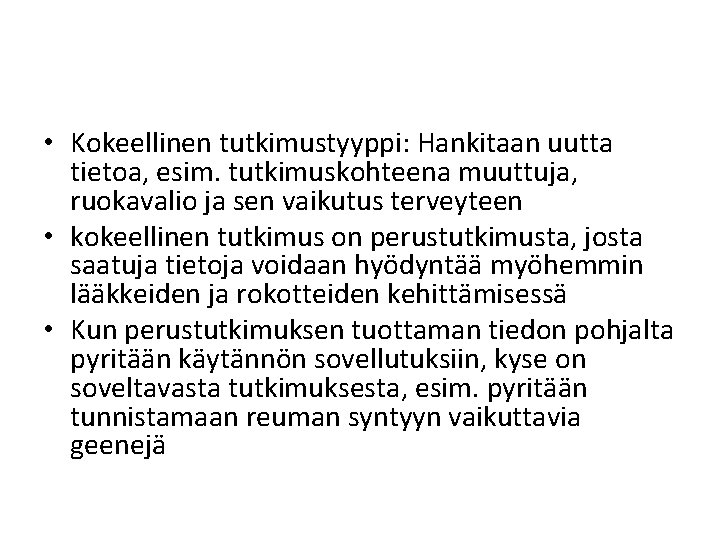 • Kokeellinen tutkimustyyppi: Hankitaan uutta tietoa, esim. tutkimuskohteena muuttuja, ruokavalio ja sen vaikutus terveyteen
• kokeellinen tutkimus on perustutkimusta, josta saatuja tietoja voidaan hyödyntää myöhemmin lääkkeiden ja rokotteiden kehittämisessä
• Kun perustutkimuksen tuottaman tiedon pohjalta pyritään käytännön sovellutuksiin, kyse on soveltavasta tutkimuksesta, esim. pyritään tunnistamaan reuman syntyyn vaikuttavia geenejä